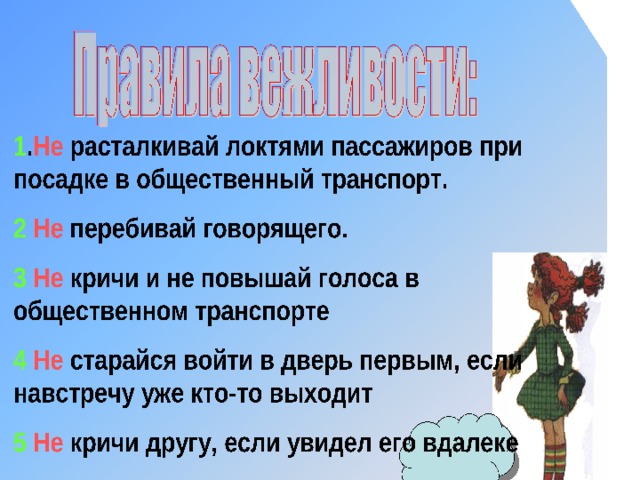 Правила вежливости:

1.Не расталкивай локтями пассажиров при посадке в общественный транспорт.

2 Не перебивай говорящего.

3 Не кричи и не повышай голоса в общественном транспорте

4 Не старайся войти в дверь первым, если навстречу уже кто-то выходит

5 Не кричи другу, если увидел его вдалеке